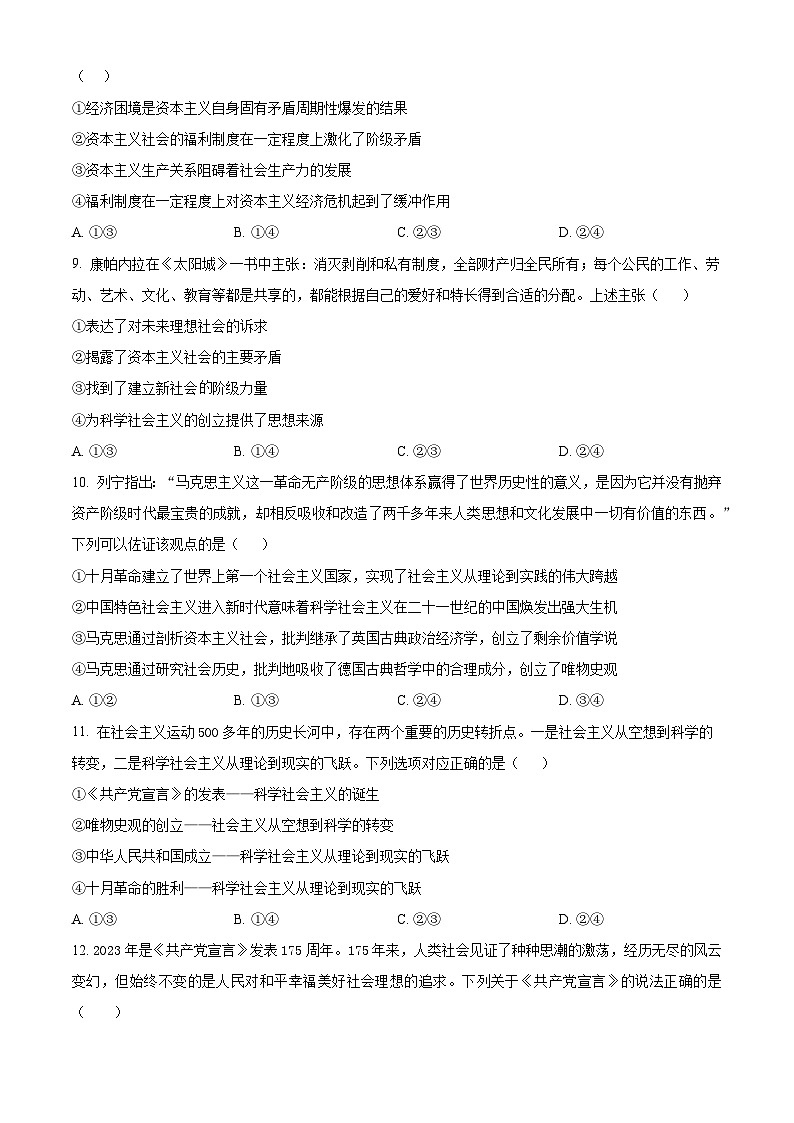 （　）

①经济困境是资本主义自身固有矛盾周期性爆发的结果

②资本主义社会的福利制度在一定程度上激化了阶级矛盾

③资本主义生产关系阻碍着社会生产力的发展

④福利制度在一定程度上对资本主义经济危机起到了缓冲作用

A. ①③　　B. ①④　　C. ②③　　D. ②④

9. 康帕内拉在《太阳城》一书中主张：消灭剥削和私有制度，全部财产归全民所有；每个公民的工作、劳动、艺术、文化、教育等都是共享的，都能根据自己的爱好和特长得到合适的分配。上述主张（　）

①表达了对未来理想社会的诉求

②揭露了资本主义社会的主要矛盾

③找到了建立新社会的阶级力量

④为科学社会主义的创立提供了思想来源

A. ①③　　B. ①④　　C. ②③　　D. ②④

10. 列宁指出：“马克思主义这一革命无产阶级的思想体系赢得了世界历史性的意义，是因为它并没有抛弃资产阶级时代最宝贵的成就，却相反吸收和改造了两千多年来人类思想和文化发展中一切有价值的东西。”下列可以佐证该观点的是（　）

①十月革命建立了世界上第一个社会主义国家，实现了社会主义从理论到实践的伟大跨越

②中国特色社会主义进入新时代意味着科学社会主义在二十一世纪的中国焕发出强大生机

③马克思通过剖析资本主义社会，批判继承了英国古典政治经济学，创立了剩余价值学说

④马克思通过研究社会历史，批判地吸收了德国古典哲学中的合理成分，创立了唯物史观

A. ①②　　B. ①③　　C. ②④　　D. ③④

11. 在社会主义运动500多年的历史长河中，存在两个重要的历史转折点。一是社会主义从空想到科学的转变，二是科学社会主义从理论到现实的飞跃。下列选项对应正确的是（　）

①《共产党宣言》的发表——科学社会主义的诞生

②唯物史观的创立——社会主义从空想到科学的转变

③中华人民共和国成立——科学社会主义从理论到现实的飞跃

④十月革命的胜利——科学社会主义从理论到现实的飞跃

A. ①③　　B. ①④　　C. ②③　　D. ②④

12. 2023年是《共产党宣言》发表175周年。175年来，人类社会见证了种种思潮的激荡，经历无尽的风云变幻，但始终不变的是人民对和平幸福美好社会理想的追求。下列关于《共产党宣言》的说法正确的是（　）